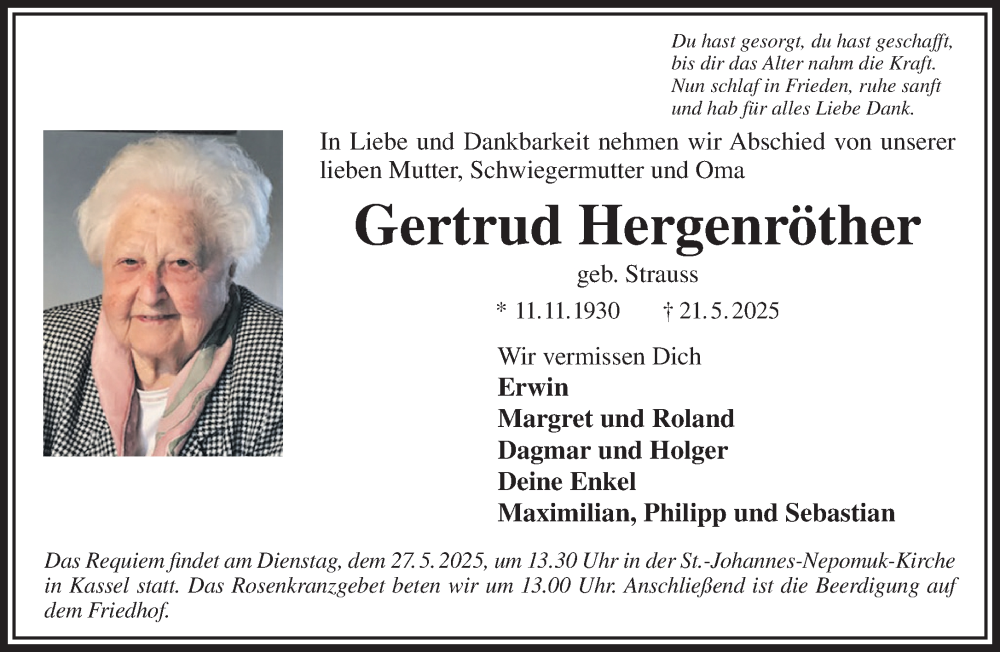 Du hast gesorgt, du hast geschafft, bis dir das Alter nahm die Kraft. Nun schlaf in Frieden, ruhe sanft und hab für alles Liebe Dank.

In Liebe und Dankbarkeit nehmen wir Abschied von unserer lieben Mutter, Schwiegermutter und Oma

Gertrud Hergenröther

geb. Strauss

* 11.11.1930 † 21.5.2025

Wir vermissen Dich
Erwin
Margret und Roland
Dagmar und Holger
Deine Enkel
Maximilian, Philipp und Sebastian

Das Requiem findet am Dienstag, dem 27.5.2025, um 13.30 Uhr in der St.-Johannes-Nepomuk-Kirche in Kassel statt. Das Rosenkranzgebet beten wir um 13.00 Uhr. Anschließend ist die Beerdigung auf dem Friedhof.